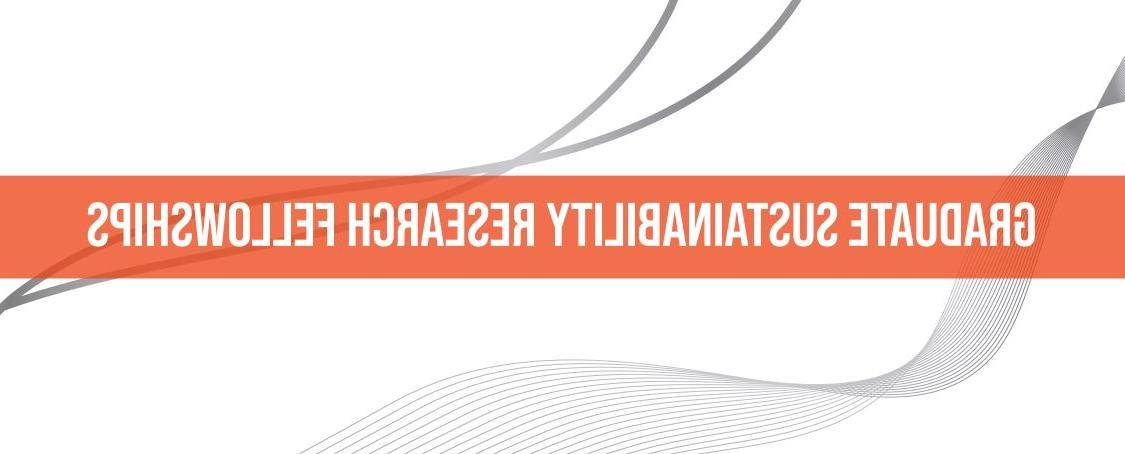 GRADUATE SUSTAINABILITY RESEARCH FELLOWSHIPS